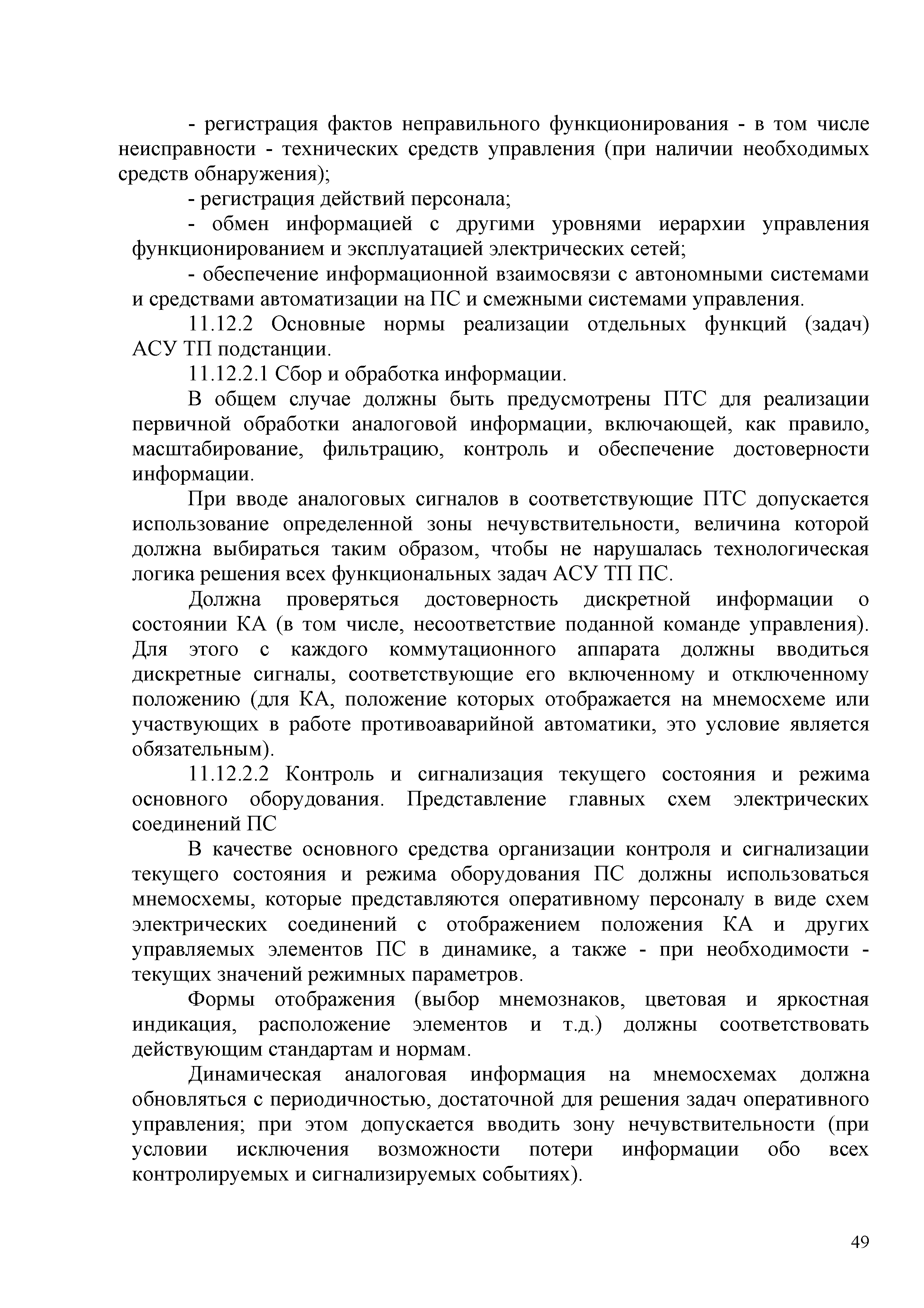 - регистрация фактов неправильного функционирования - в том числе неисправности - технических средств управления (при наличии необходимых средств обнаружения);

- регистрация действий персонала;

- обмен информацией с другими уровнями иерархии управления функционированием и эксплуатацией электрических сетей;

- обеспечение информационной взаимосвязи с автономными системами и средствами автоматизации на ПС и смежными системами управления.

11.12.2 Основные нормы реализации отдельных функций (задач) АСУ ТП подстанции.

11.12.2.1 Сбор и обработка информации.

В общем случае должны быть предусмотрены ПТС для реализации первичной обработки аналоговой информации, включающей, как правило, масштабирование, фильтрацию, контроль и обеспечение достоверности информации.

При вводе аналоговых сигналов в соответствующие ПТС допускается использование определенной зоны нечувствительности, величина которой должна выбираться таким образом, чтобы не нарушалась технологическая логика решения всех функциональных задач АСУ ТП ПС.

Должна проверяться достоверность дискретной информации о состоянии КА (в том числе, несоответствие поданной команде управления). Для этого с каждого коммутационного аппарата должны вводиться дискретные сигналы, соответствующие его включенному и отключенному положению (для КА, положение которых отображается на мнемосхеме или участвующих в работе противоаварийной автоматики, это условие является обязательным).

11.12.2.2 Контроль и сигнализация текущего состояния и режима основного оборудования. Представление главных схем электрических соединений ПС

В качестве основного средства организации контроля и сигнализации текущего состояния и режима оборудования ПС должны использоваться мнемосхемы, которые представляются оперативному персоналу в виде схем электрических соединений с отображением положения КА и других управляемых элементов ПС в динамике, а также - при необходимости - текущих значений режимных параметров.

Формы отображения (выбор мнемознаков, цветовая и яркостная индикация, расположение элементов и т.д.) должны соответствовать действующим стандартам и нормам.

Динамическая аналоговая информация на мнемосхемах должна обновляться с периодичностью, достаточной для решения задач оперативного управления; при этом допускается вводить зону нечувствительности (при условии исключения возможности потери информации обо всех контролируемых и сигнализируемых событиях).

49